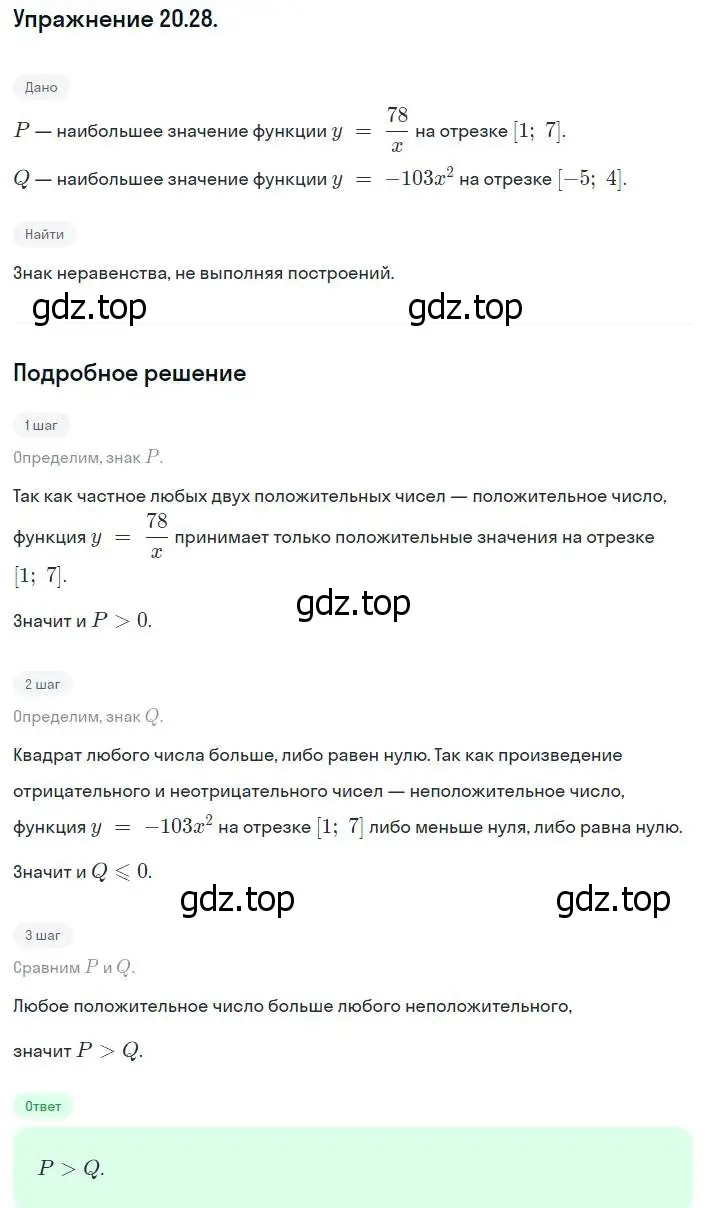 Упражнение 20.28.

Дано

$P$ — наибольшее значение функции $y = \frac{78}{x}$ на отрезке $[1;\ 7]$.

$Q$ — наибольшее значение функции $y = -103x^2$ на отрезке $[-5;\ 4]$.

Найти

Знак неравенства, не выполняя построений.

gdz.top gdz.top

Подробное решение

1 шаг

Определим, знак $P$.

Так как частное любых двух положительных чисел — положительное число, функция $y = \frac{78}{x}$ принимает только положительные значения на отрезке $[1;\ 7]$.

gdz.top

Значит и $P > 0$.

2 шаг

Определим, знак $Q$.

Квадрат любого числа больше, либо равен нулю. Так как произведение отрицательного и неотрицательного чисел — неположительное число, функция $y = -103x^2$ на отрезке $[1;\ 7]$ либо меньше нуля, либо равна нулю.

Значит и $Q \leqslant 0$.

gdz.top gdz.top

3 шаг

Сравним $P$ и $Q$.

Любое положительное число больше любого неположительного, значит $P > Q$.

Ответ

$P > Q$.